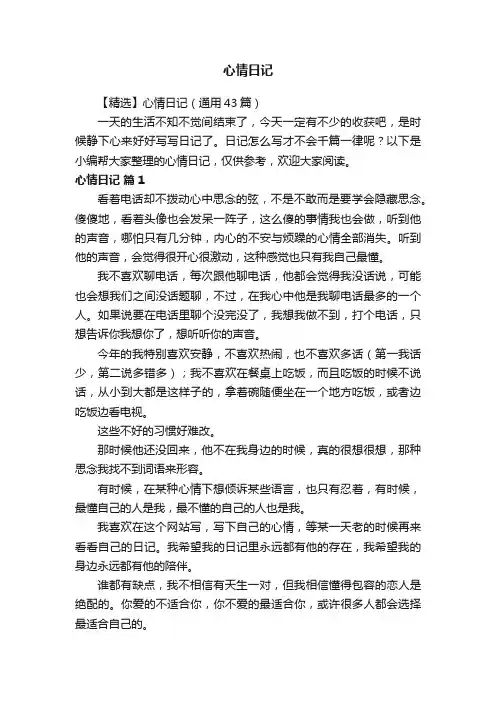 心情日记

【精选】心情日记（通用43篇）

一天的生活不知不觉间结束了，今天一定有不少的收获吧，是时候静下心来好好写写日记了。日记怎么写才不会千篇一律呢？以下是小编帮大家整理的心情日记，仅供参考，欢迎大家阅读。

心情日记 篇1

看着电话却不拨动心中思念的弦，不是不敢而是要学会隐藏思念。傻傻地，看着头像也会发呆一阵子，这么傻的事情我也会做，听到他的声音，哪怕只有几分钟，内心的不安与烦躁的心情全部消失。听到他的声音，会觉得很开心很激动，这种感觉也只有我自己最懂。

我不喜欢聊电话，每次跟他聊电话，他都会觉得我没话说，可能也会想我们之间没话题聊，不过，在我心中他是我聊电话最多的一个人。如果说要在电话里聊个没完没了，我想我做不到，打个电话，只想告诉你我想你了，想听听你的声音。

今年的我特别喜欢安静，不喜欢热闹，也不喜欢多话（第一我话少，第二说多错多）；我不喜欢在餐桌上吃饭，而且吃饭的时候不说话，从小到大都是这样子的，拿着碗随便坐在一个地方吃饭，或者边吃饭边看电视。

这些不好的习惯好难改。

那时候他还没回来，他不在我身边的时候，真的很想很想，那种思念我找不到词语来形容。

有时候，在某种心情下想倾诉某些语言，也只有忍着，有时候，最懂自己的人是我，最不懂的自己的人也是我。

我喜欢在这个网站写，写下自己的心情，等某一天老的时候再来看看自己的日记。我希望我的日记里永远都有他的存在，我希望我的身边永远都有他的陪伴。

谁都有缺点，我不相信有天生一对，但我相信懂得包容的恋人是绝配的。你爱的不适合你，你不爱的最适合你，或许很多人都会选择最适合自己的。